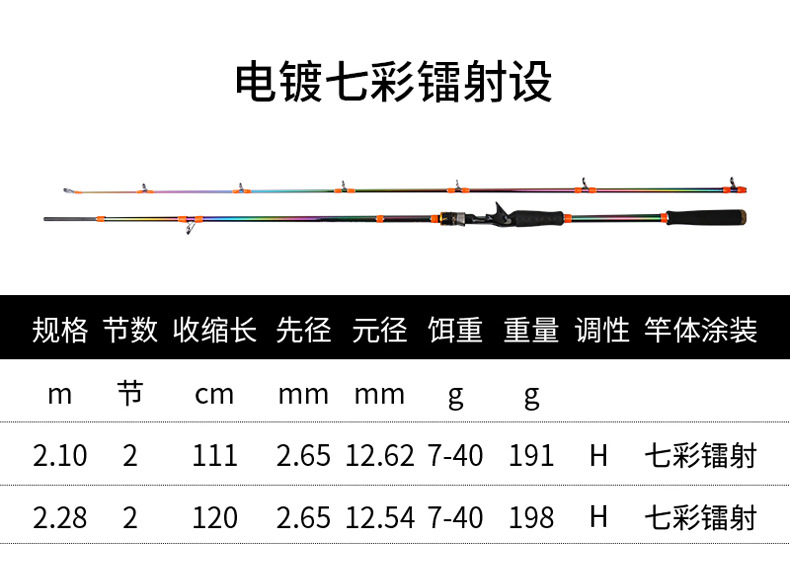 电镀七彩镭射设

| 规格 | 节数 | 收缩长 | 先径 | 元径 | 饵重 | 重量 | 调性 | 竿体涂装 |
|---|---|---|---|---|---|---|---|---|
| m | 节 | cm | mm | mm | g | g | | |
| 2.10 | 2 | 111 | 2.65 | 12.62 | 7-40 | 191 | H | 七彩镭射 |
| 2.28 | 2 | 120 | 2.65 | 12.54 | 7-40 | 198 | H | 七彩镭射 |